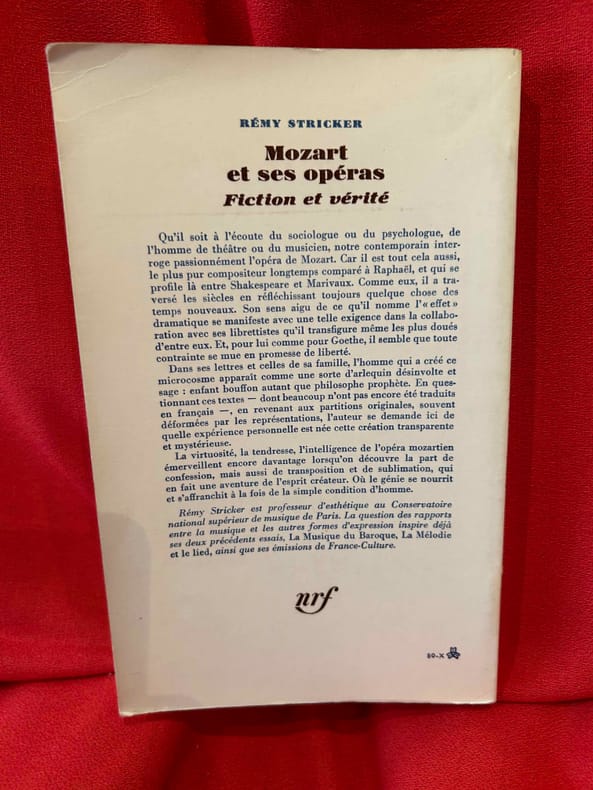 RÉMY STRICKER

Mozart
et ses opéras

Fiction et vérité

Qu'il soit à l'écoute du sociologue ou du psychologue, de l'homme de théâtre ou du musicien, notre contemporain interroge passionnément l'opéra de Mozart. Car il est tout cela aussi, le plus pur compositeur longtemps comparé à Raphaël, et qui se profile là entre Shakespeare et Marivaux. Comme eux, il a traversé les siècles en réfléchissant toujours quelque chose des temps nouveaux. Son sens aigu de ce qu'il nomme l'« effet » dramatique se manifeste avec une telle exigence dans la collaboration avec ses librettistes qu'il transfigure même les plus doués d'entre eux. Et, pour lui comme pour Goethe, il semble que toute contrainte se mue en promesse de liberté.

Dans ses lettres et celles de sa famille, l'homme qui a créé ce microcosme apparaît comme une sorte d'arlequin désinvolte et sage : enfant bouffon autant que philosophe prophète. En questionnant ces textes — dont beaucoup n'ont pas encore été traduits en français —, en revenant aux partitions originales, souvent déformées par les représentations, l'auteur se demande ici de quelle expérience personnelle est née cette création transparente et mystérieuse.

La virtuosité, la tendresse, l'intelligence de l'opéra mozartien émerveillent encore davantage lorsqu'on découvre la part de confession, mais aussi de transposition et de sublimation, qui en fait une aventure de l'esprit créateur. Où le génie se nourrit et s'affranchit à la fois de la simple condition d'homme.

Rémy Stricker est professeur d'esthétique au Conservatoire national supérieur de musique de Paris. La question des rapports entre la musique et les autres formes d'expression inspire déjà ses deux précédents essais, La Musique du Baroque, La Mélodie et le lied, ainsi que ses émissions de France-Culture.

nrf

80-X